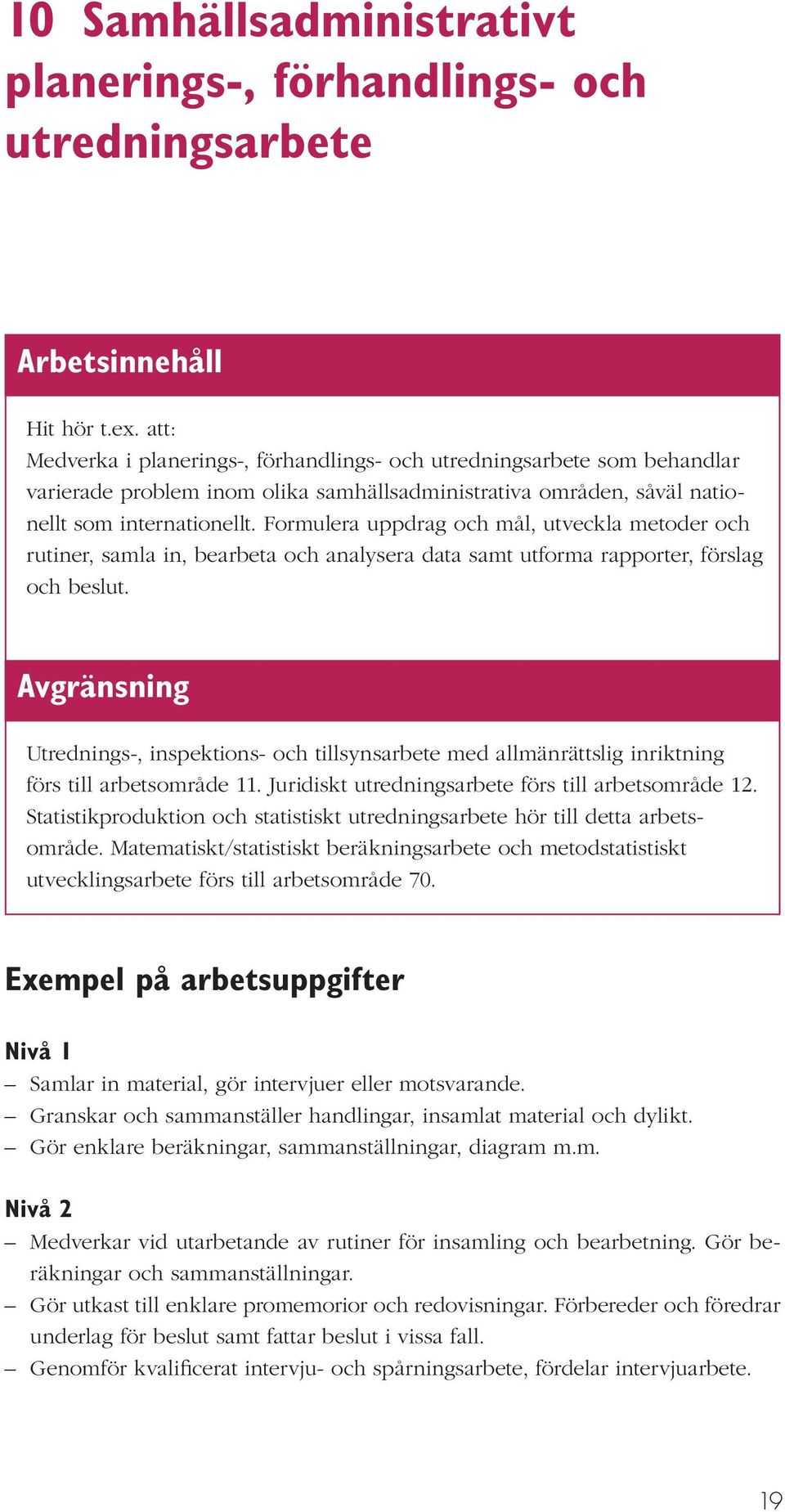 10 Samhällsadministrativt planerings-, förhandlings- och utredningsarbete

Arbetsinnehåll

Hit hör t.ex. att:
Medverka i planerings-, förhandlings- och utredningsarbete som behandlar varierade problem inom olika samhällsadministrativa områden, såväl nationellt som internationellt. Formulera uppdrag och mål, utveckla metoder och rutiner, samla in, bearbeta och analysera data samt utforma rapporter, förslag och beslut.

Avgränsning

Utrednings-, inspektions- och tillsynsarbete med allmänrättslig inriktning förs till arbetsområde 11. Juridiskt utredningsarbete förs till arbetsområde 12. Statistikproduktion och statistiskt utredningsarbete hör till detta arbetsområde. Matematiskt/statistiskt beräkningsarbete och metodstatistiskt utvecklingsarbete förs till arbetsområde 70.

Exempel på arbetsuppgifter

Nivå 1
– Samlar in material, gör intervjuer eller motsvarande.
– Granskar och sammanställer handlingar, insamlat material och dylikt.
– Gör enklare beräkningar, sammanställningar, diagram m.m.

Nivå 2
– Medverkar vid utarbetande av rutiner för insamling och bearbetning. Gör beräkningar och sammanställningar.
– Gör utkast till enklare promemorior och redovisningar. Förbereder och föredrar underlag för beslut samt fattar beslut i vissa fall.
– Genomför kvalificerat intervju- och spårningsarbete, fördelar intervjuarbete.

19